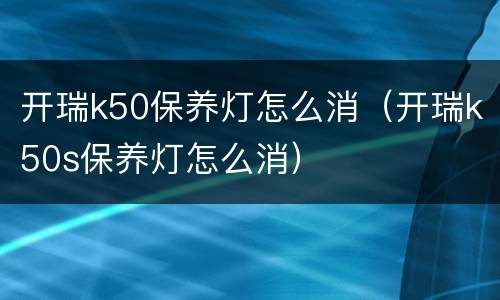 开瑞k50保养灯怎么消（开瑞k50s保养灯怎么消）